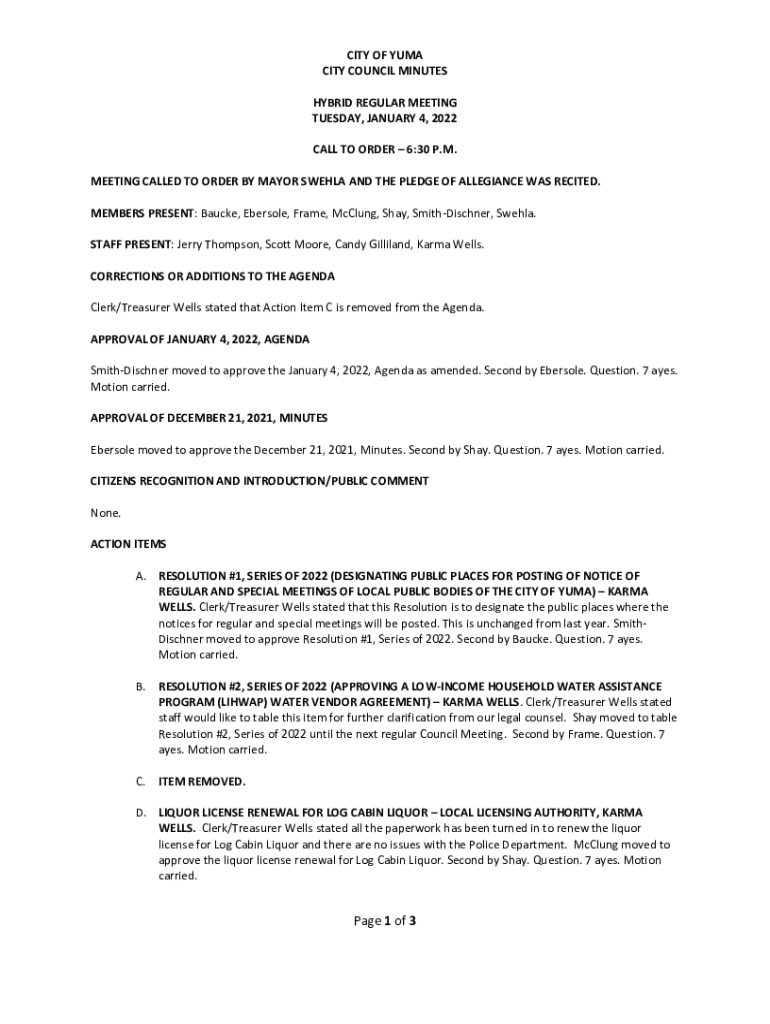 CITY OF YUMA
CITY COUNCIL MINUTES

HYBRID REGULAR MEETING
TUESDAY, JANUARY 4, 2022

CALL TO ORDER – 6:30 P.M.

MEETING CALLED TO ORDER BY MAYOR SWEHLA AND THE PLEDGE OF ALLEGIANCE WAS RECITED.

MEMBERS PRESENT: Baucke, Ebersole, Frame, McClung, Shay, Smith-Dischner, Swehla.

STAFF PRESENT: Jerry Thompson, Scott Moore, Candy Gilliland, Karma Wells.

CORRECTIONS OR ADDITIONS TO THE AGENDA

Clerk/Treasurer Wells stated that Action Item C is removed from the Agenda.

APPROVAL OF JANUARY 4, 2022, AGENDA

Smith-Dischner moved to approve the January 4, 2022, Agenda as amended. Second by Ebersole. Question. 7 ayes. Motion carried.

APPROVAL OF DECEMBER 21, 2021, MINUTES

Ebersole moved to approve the December 21, 2021, Minutes. Second by Shay. Question. 7 ayes. Motion carried.

CITIZENS RECOGNITION AND INTRODUCTION/PUBLIC COMMENT

None.

ACTION ITEMS

A. RESOLUTION #1, SERIES OF 2022 (DESIGNATING PUBLIC PLACES FOR POSTING OF NOTICE OF REGULAR AND SPECIAL MEETINGS OF LOCAL PUBLIC BODIES OF THE CITY OF YUMA) – KARMA WELLS. Clerk/Treasurer Wells stated that this Resolution is to designate the public places where the notices for regular and special meetings will be posted. This is unchanged from last year. Smith-Dischner moved to approve Resolution #1, Series of 2022. Second by Baucke. Question. 7 ayes. Motion carried.

B. RESOLUTION #2, SERIES OF 2022 (APPROVING A LOW-INCOME HOUSEHOLD WATER ASSISTANCE PROGRAM (LIHWAP) WATER VENDOR AGREEMENT) – KARMA WELLS. Clerk/Treasurer Wells stated staff would like to table this item for further clarification from our legal counsel. Shay moved to table Resolution #2, Series of 2022 until the next regular Council Meeting. Second by Frame. Question. 7 ayes. Motion carried.

C. ITEM REMOVED.

D. LIQUOR LICENSE RENEWAL FOR LOG CABIN LIQUOR – LOCAL LICENSING AUTHORITY, KARMA WELLS. Clerk/Treasurer Wells stated all the paperwork has been turned in to renew the liquor license for Log Cabin Liquor and there are no issues with the Police Department. McClung moved to approve the liquor license renewal for Log Cabin Liquor. Second by Shay. Question. 7 ayes. Motion carried.

Page 1 of 3